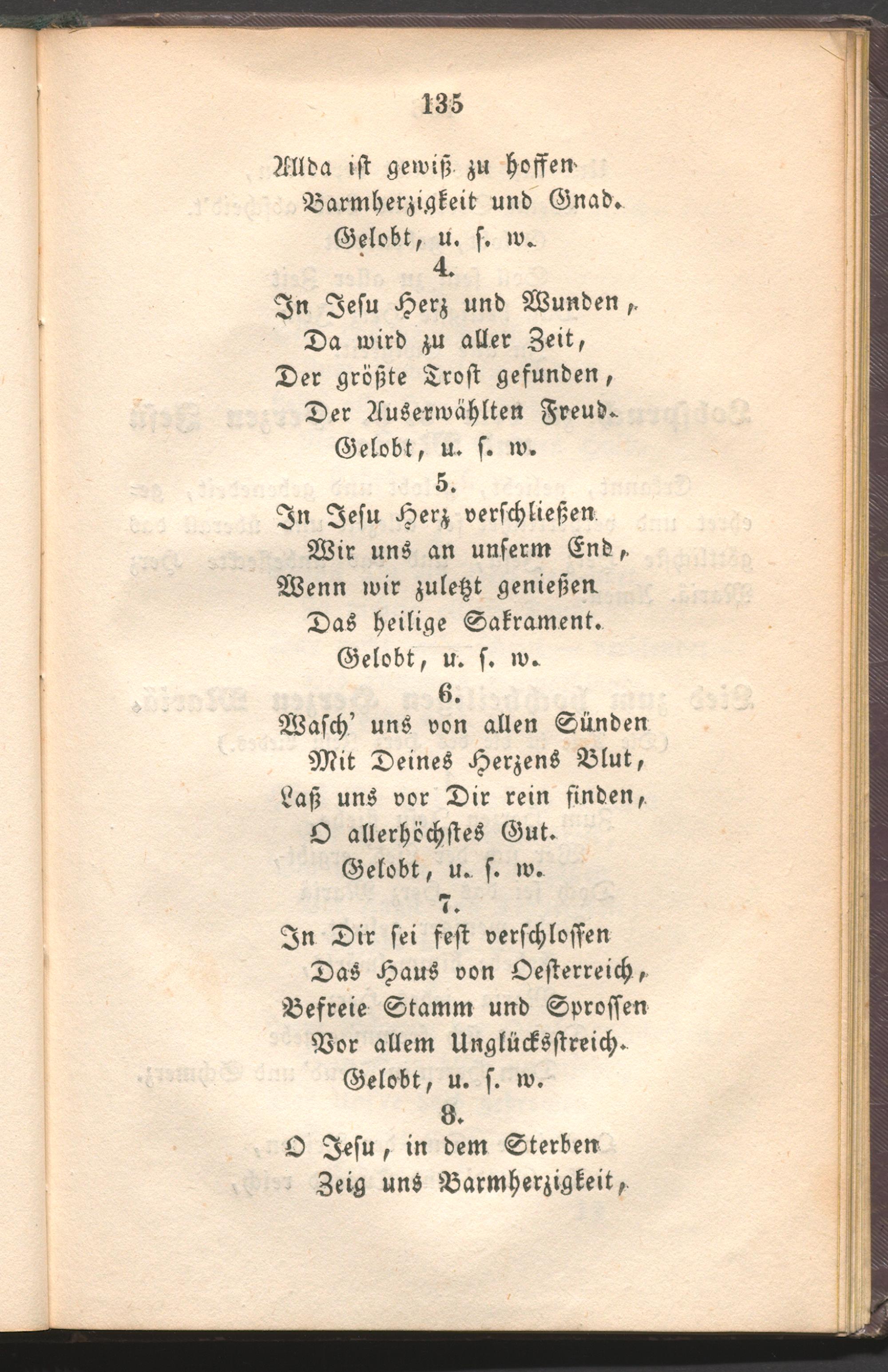 135

Allda ist gewiß zu hoffen
Barmherzigkeit und Gnad.
Gelobt, u. s. w.

4.

In Jesu Herz und Wunden,
Da wird zu aller Zeit,
Der größte Trost gefunden,
Der Auserwählten Freud.
Gelobt, u. s. w.

5.

In Jesu Herz verschließen
Wir uns an unserm End,
Wenn wir zuletzt genießen
Das heilige Sakrament.
Gelobt, u. s. w.

6.

Wasch' uns von allen Sünden
Mit Deines Herzens Blut,
Laß uns vor Dir rein finden,
O allerhöchstes Gut.
Gelobt, u. s. w.

7.

In Dir sei fest verschlossen
Das Haus von Oesterreich,
Befreie Stamm und Sprossen
Vor allem Unglücksstreich.
Gelobt, u. s. w.

8.

O Jesu, in dem Sterben
Zeig uns Barmherzigkeit,